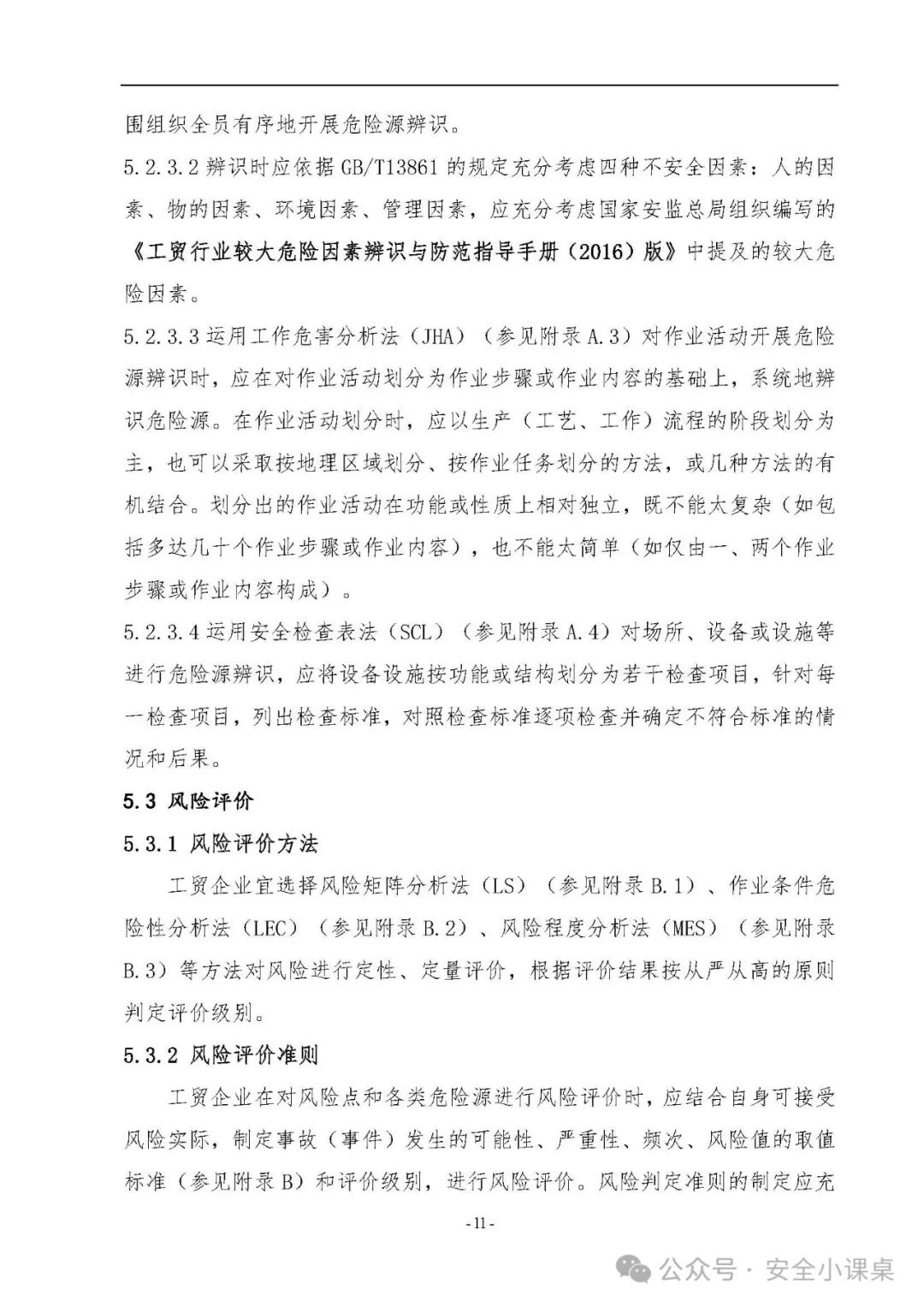 围组织全员有序地开展危险源辨识。

5.2.3.2 辨识时应依据 GB/T13861 的规定充分考虑四种不安全因素：人的因素、物的因素、环境因素、管理因素，应充分考虑国家安监总局组织编写的《工贸行业较大危险因素辨识与防范指导手册（2016）版》中提及的较大危险因素。

5.2.3.3 运用工作危害分析法（JHA）（参见附录 A.3）对作业活动开展危险源辨识时，应在对作业活动划分为作业步骤或作业内容的基础上，系统地辨识危险源。在作业活动划分时，应以生产（工艺、工作）流程的阶段划分为主，也可以采取按地理区域划分、按作业任务划分的方法，或几种方法的有机结合。划分出的作业活动在功能或性质上相对独立，既不能太复杂（如包括多达几十个作业步骤或作业内容），也不能太简单（如仅由一、两个作业步骤或作业内容构成）。

5.2.3.4 运用安全检查表法（SCL）（参见附录 A.4）对场所、设备或设施等进行危险源辨识，应将设备设施按功能或结构划分为若干检查项目，针对每一检查项目，列出检查标准，对照检查标准逐项检查并确定不符合标准的情况和后果。

5.3 风险评价

5.3.1 风险评价方法

工贸企业宜选择风险矩阵分析法（LS）（参见附录 B.1）、作业条件危险性分析法（LEC）（参见附录 B.2）、风险程度分析法（MES）（参见附录 B.3）等方法对风险进行定性、定量评价，根据评价结果按从严从高的原则判定评价级别。

5.3.2 风险评价准则

工贸企业在对风险点和各类危险源进行风险评价时，应结合自身可接受风险实际，制定事故（事件）发生的可能性、严重性、频次、风险值的取值标准（参见附录 B）和评价级别，进行风险评价。风险判定准则的制定应充

- 11 -

公众号 · 安全小课桌